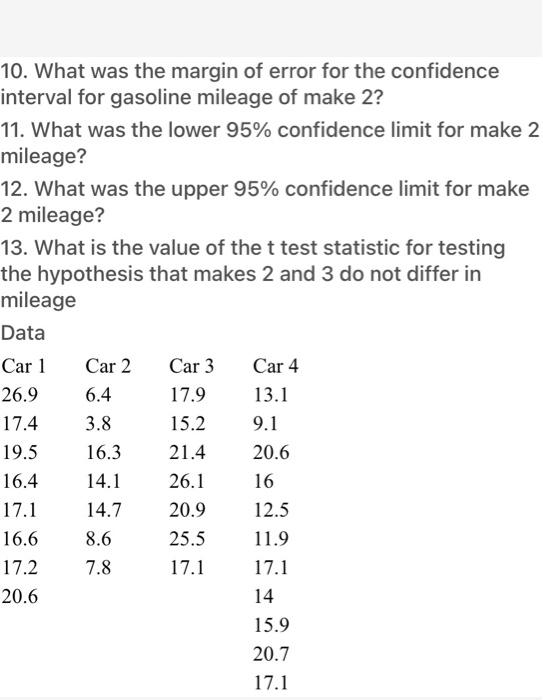 10. What was the margin of error for the confidence interval for gasoline mileage of make 2?

11. What was the lower 95% confidence limit for make 2 mileage?

12. What was the upper 95% confidence limit for make 2 mileage?

13. What is the value of the t test statistic for testing the hypothesis that makes 2 and 3 do not differ in mileage

Data

| Car 1 | Car 2 | Car 3 | Car 4 |
|---|---|---|---|
| 26.9 | 6.4 | 17.9 | 13.1 |
| 17.4 | 3.8 | 15.2 | 9.1 |
| 19.5 | 16.3 | 21.4 | 20.6 |
| 16.4 | 14.1 | 26.1 | 16 |
| 17.1 | 14.7 | 20.9 | 12.5 |
| 16.6 | 8.6 | 25.5 | 11.9 |
| 17.2 | 7.8 | 17.1 | 17.1 |
| 20.6 | | | 14 |
| | | | 15.9 |
| | | | 20.7 |
| | | | 17.1 |